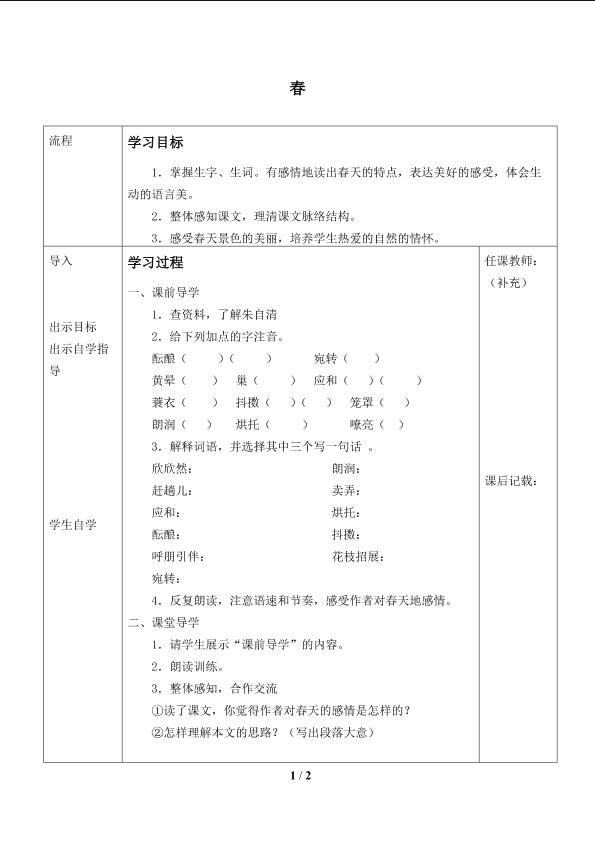 春

| 流程 | 学习目标<br>1．掌握生字、生词。有感情地读出春天的特点，表达美好的感受，体会生动的语言美。<br>2．整体感知课文，理清课文脉络结构。<br>3．感受春天景色的美丽，培养学生热爱的自然的情怀。 | |
|---|---|---|
| 导入<br><br>出示目标<br>出示自学指导<br><br>学生自学 | 学习过程<br>一、课前导学<br>1．查资料，了解朱自清<br>2．给下列加点的字注音。<br>酝酿（ ）（ ） 宛转（ ）<br>黄晕（ ） 巢（ ） 应和（ ）（ ）<br>蓑衣（ ） 抖擞（ ）（ ） 笼罩（ ）<br>朗润（ ） 烘托（ ） 嘹亮（ ）<br>3．解释词语，并选择其中三个写一句话 。<br>欣欣然： 朗润：<br>赶趟儿： 卖弄：<br>应和： 烘托：<br>酝酿： 抖擞：<br>呼朋引伴： 花枝招展：<br>宛转：<br>4．反复朗读，注意语速和节奏，感受作者对春天地感情。<br>二、课堂导学<br>1．请学生展示“课前导学”的内容。<br>2．朗读训练。<br>3．整体感知，合作交流<br>①读了课文，你觉得作者对春天的感情是怎样的？<br>②怎样理解本文的思路？（写出段落大意） | 任课教师：<br>（补充）<br><br>课后记载： |

1 / 2